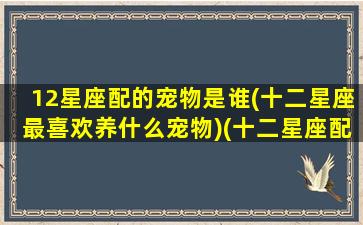 12星座配的宠物是谁(十二星座最喜欢养什么宠物)(十二星座配